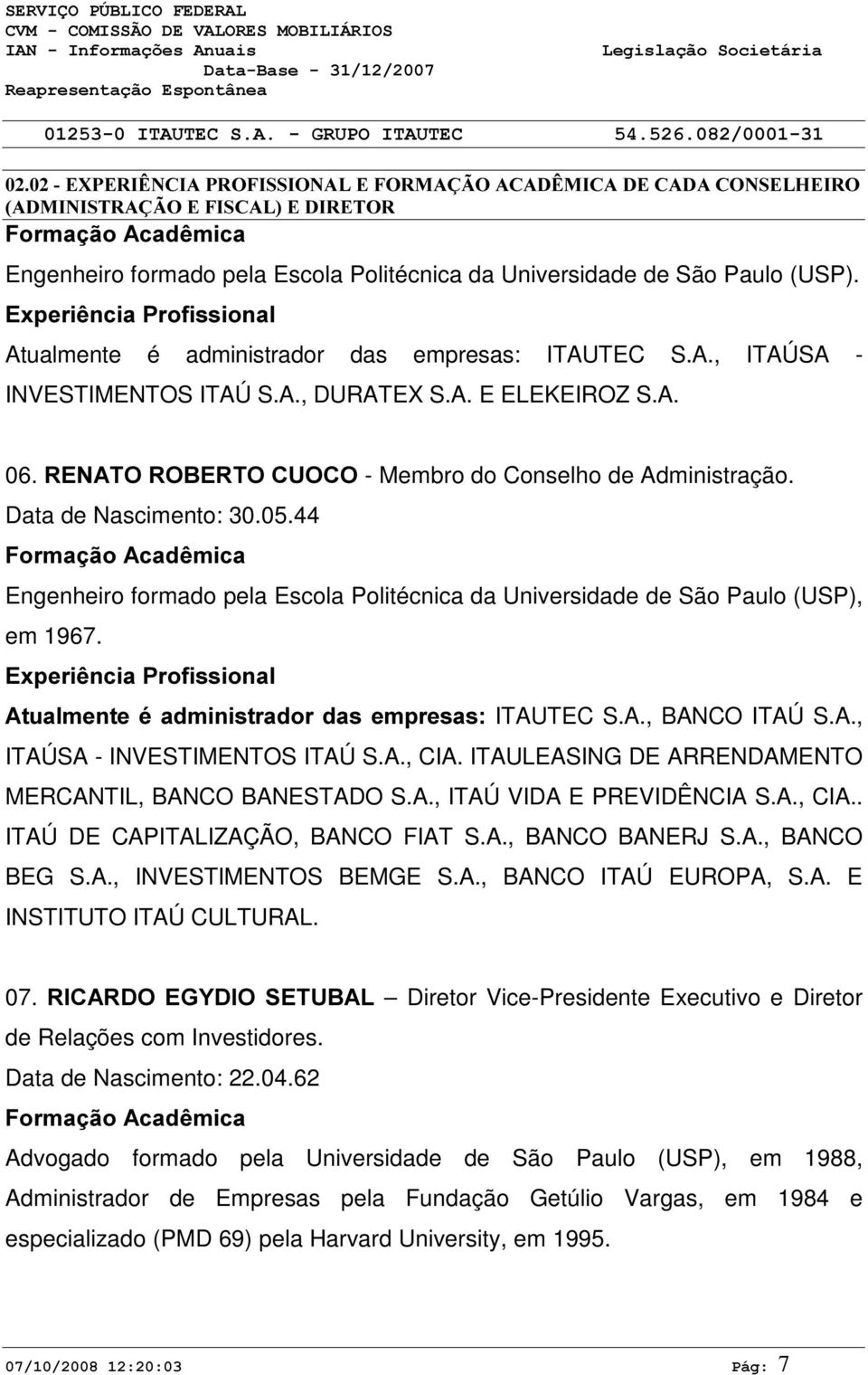 SERVIÇO PÚBLICO FEDERAL
CVM - COMISSÃO DE VALORES MOBILIÁRIOS
IAN - Informações Anuais
Legislação Societária
Data-Base - 31/12/2007
Reapresentação Espontânea

01253-0 ITAUTEC S.A. - GRUPO ITAUTEC
54.526.082/0001-31

02.02 - EXPERIÊNCIA PROFISSIONAL E FORMAÇÃO ACADÊMICA DE CADA CONSELHEIRO (ADMINISTRAÇÃO E FISCAL) E DIRETOR

Formação Acadêmica

Engenheiro formado pela Escola Politécnica da Universidade de São Paulo (USP).

Experiência Profissional

Atualmente é administrador das empresas: ITAUTEC S.A., ITAÚSA - INVESTIMENTOS ITAÚ S.A., DURATEX S.A. E ELEKEIROZ S.A.

06. RENATO ROBERTO CUOCO - Membro do Conselho de Administração.

Data de Nascimento: 30.05.44

Formação Acadêmica

Engenheiro formado pela Escola Politécnica da Universidade de São Paulo (USP), em 1967.

Experiência Profissional

Atualmente é administrador das empresas: ITAUTEC S.A., BANCO ITAÚ S.A., ITAÚSA - INVESTIMENTOS ITAÚ S.A., CIA. ITAULEASING DE ARRENDAMENTO MERCANTIL, BANCO BANESTADO S.A., ITAÚ VIDA E PREVIDÊNCIA S.A., CIA.. ITAÚ DE CAPITALIZAÇÃO, BANCO FIAT S.A., BANCO BANERJ S.A., BANCO BEG S.A., INVESTIMENTOS BEMGE S.A., BANCO ITAÚ EUROPA, S.A. E INSTITUTO ITAÚ CULTURAL.

07. RICARDO EGYDIO SETUBAL – Diretor Vice-Presidente Executivo e Diretor de Relações com Investidores.

Data de Nascimento: 22.04.62

Formação Acadêmica

Advogado formado pela Universidade de São Paulo (USP), em 1988, Administrador de Empresas pela Fundação Getúlio Vargas, em 1984 e especializado (PMD 69) pela Harvard University, em 1995.

07/10/2008 12:20:03
Pág: 7